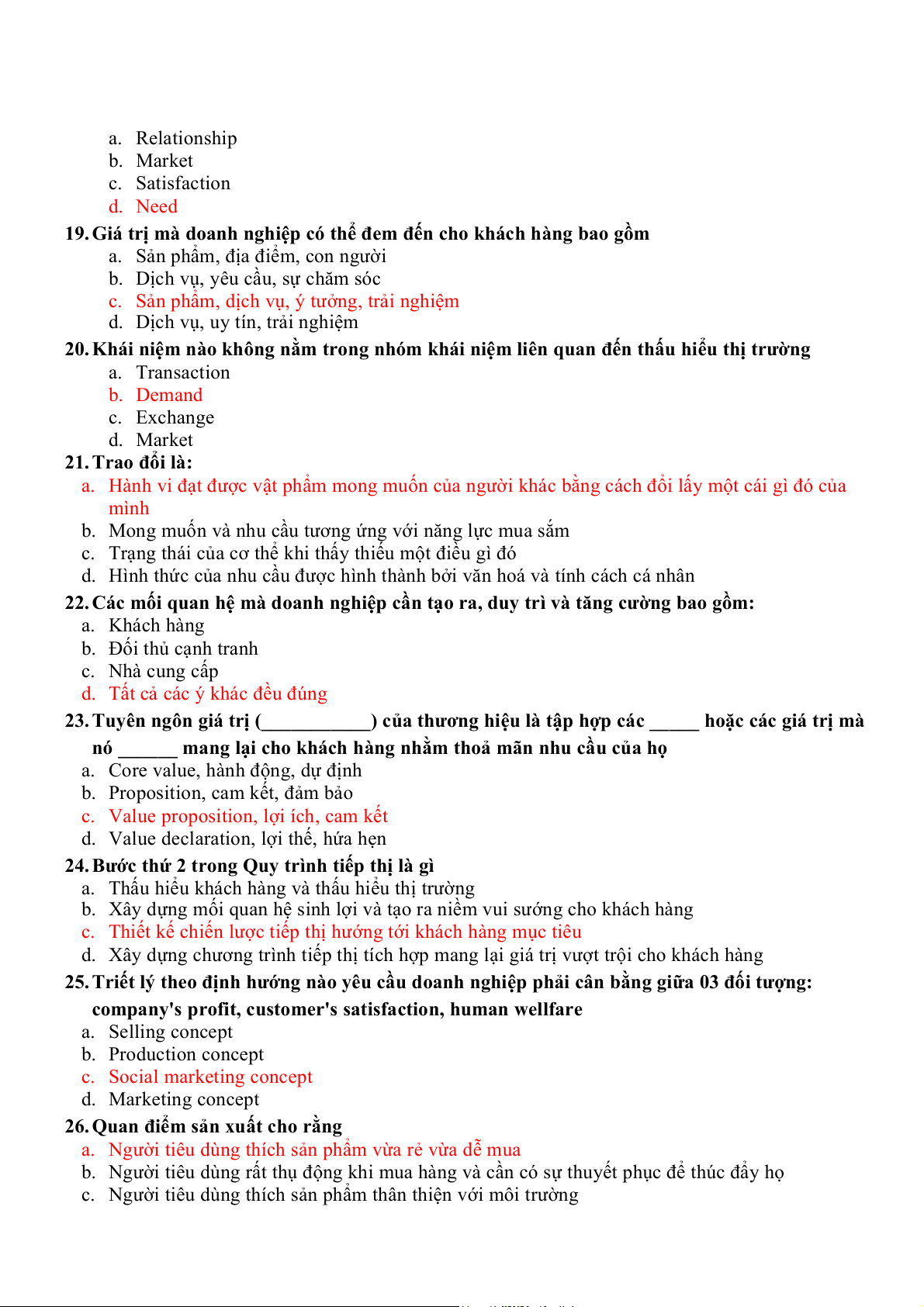 a. Relationship
b. Market
c. Satisfaction
d. Need

19. Giá trị mà doanh nghiệp có thể đem đến cho khách hàng bao gồm
a. Sản phẩm, địa điểm, con người
b. Dịch vụ, yêu cầu, sự chăm sóc
c. Sản phẩm, dịch vụ, ý tưởng, trải nghiệm
d. Dịch vụ, uy tín, trải nghiệm

20. Khái niệm nào không nằm trong nhóm khái niệm liên quan đến thấu hiểu thị trường
a. Transaction
b. Demand
c. Exchange
d. Market

21. Trao đổi là:
a. Hành vi đạt được vật phẩm mong muốn của người khác bằng cách đổi lấy một cái gì đó của mình
b. Mong muốn và nhu cầu tương ứng với năng lực mua sắm
c. Trạng thái của cơ thể khi thấy thiếu một điều gì đó
d. Hình thức của nhu cầu được hình thành bởi văn hoá và tính cách cá nhân

22. Các mối quan hệ mà doanh nghiệp cần tạo ra, duy trì và tăng cường bao gồm:
a. Khách hàng
b. Đối thủ cạnh tranh
c. Nhà cung cấp
d. Tất cả các ý khác đều đúng

23. Tuyên ngôn giá trị (___________) của thương hiệu là tập hợp các _____ hoặc các giá trị mà nó ______ mang lại cho khách hàng nhằm thoả mãn nhu cầu của họ
a. Core value, hành động, dự định
b. Proposition, cam kết, đảm bảo
c. Value proposition, lợi ích, cam kết
d. Value declaration, lợi thế, hứa hẹn

24. Bước thứ 2 trong Quy trình tiếp thị là gì
a. Thấu hiểu khách hàng và thấu hiểu thị trường
b. Xây dựng mối quan hệ sinh lợi và tạo ra niềm vui sướng cho khách hàng
c. Thiết kế chiến lược tiếp thị hướng tới khách hàng mục tiêu
d. Xây dựng chương trình tiếp thị tích hợp mang lại giá trị vượt trội cho khách hàng

25. Triết lý theo định hướng nào yêu cầu doanh nghiệp phải cân bằng giữa 03 đối tượng: company's profit, customer's satisfaction, human wellfare
a. Selling concept
b. Production concept
c. Social marketing concept
d. Marketing concept

26. Quan điểm sản xuất cho rằng
a. Người tiêu dùng thích sản phẩm vừa rẻ vừa dễ mua
b. Người tiêu dùng rất thụ động khi mua hàng và cần có sự thuyết phục để thúc đẩy họ
c. Người tiêu dùng thích sản phẩm thân thiện với môi trường